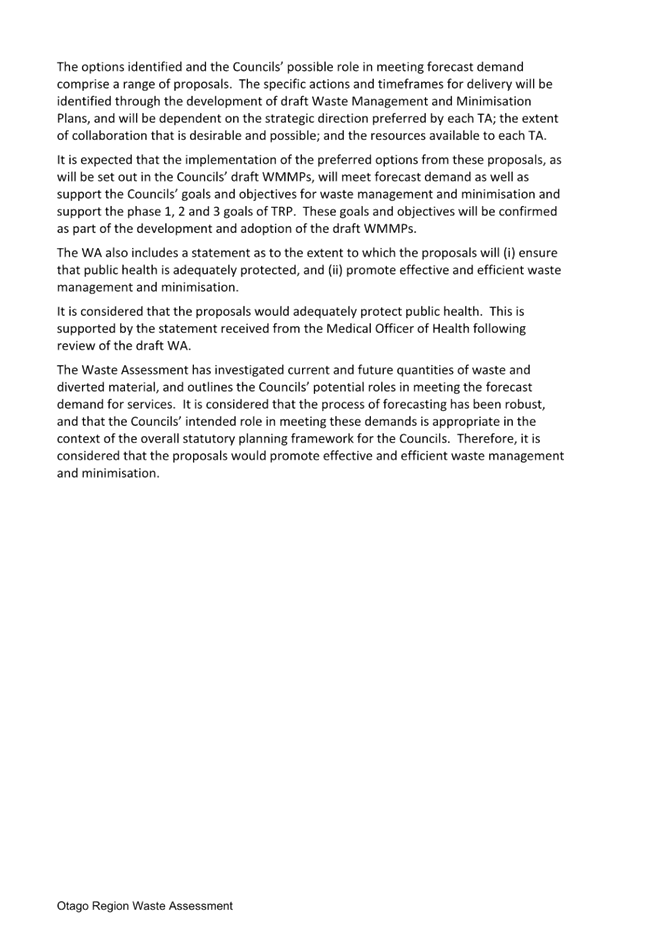 The options identified and the Councils' possible role in meeting forecast demand comprise a range of proposals. The specific actions and timeframes for delivery will be identified through the development of draft Waste Management and Minimisation Plans, and will be dependent on the strategic direction preferred by each TA; the extent of collaboration that is desirable and possible; and the resources available to each TA.

It is expected that the implementation of the preferred options from these proposals, as will be set out in the Councils' draft WMMPs, will meet forecast demand as well as support the Councils' goals and objectives for waste management and minimisation and support the phase 1, 2 and 3 goals of TRP. These goals and objectives will be confirmed as part of the development and adoption of the draft WMMPs.

The WA also includes a statement as to the extent to which the proposals will (i) ensure that public health is adequately protected, and (ii) promote effective and efficient waste management and minimisation.

It is considered that the proposals would adequately protect public health. This is supported by the statement received from the Medical Officer of Health following review of the draft WA.

The Waste Assessment has investigated current and future quantities of waste and diverted material, and outlines the Councils' potential roles in meeting the forecast demand for services. It is considered that the process of forecasting has been robust, and that the Councils' intended role in meeting these demands is appropriate in the context of the overall statutory planning framework for the Councils. Therefore, it is considered that the proposals would promote effective and efficient waste management and minimisation.

Otago Region Waste Assessment